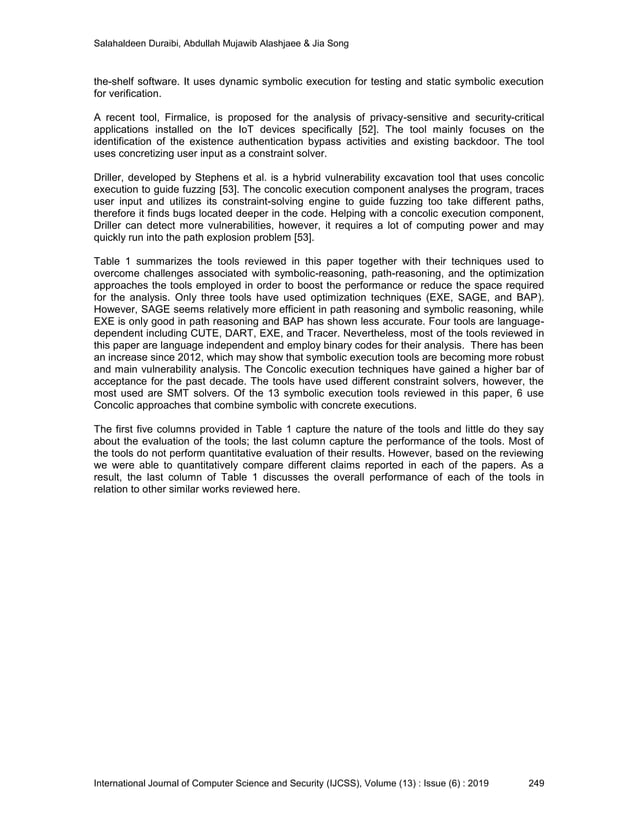 Salahaldeen Duraibi, Abdullah Mujawib Alashjaee & Jia Song

the-shelf software. It uses dynamic symbolic execution for testing and static symbolic execution for verification.

A recent tool, Firmalice, is proposed for the analysis of privacy-sensitive and security-critical applications installed on the IoT devices specifically [52]. The tool mainly focuses on the identification of the existence authentication bypass activities and existing backdoor. The tool uses concretizing user input as a constraint solver.

Driller, developed by Stephens et al. is a hybrid vulnerability excavation tool that uses concolic execution to guide fuzzing [53]. The concolic execution component analyses the program, traces user input and utilizes its constraint-solving engine to guide fuzzing too take different paths, therefore it finds bugs located deeper in the code. Helping with a concolic execution component, Driller can detect more vulnerabilities, however, it requires a lot of computing power and may quickly run into the path explosion problem [53].

Table 1 summarizes the tools reviewed in this paper together with their techniques used to overcome challenges associated with symbolic-reasoning, path-reasoning, and the optimization approaches the tools employed in order to boost the performance or reduce the space required for the analysis. Only three tools have used optimization techniques (EXE, SAGE, and BAP). However, SAGE seems relatively more efficient in path reasoning and symbolic reasoning, while EXE is only good in path reasoning and BAP has shown less accurate. Four tools are language-dependent including CUTE, DART, EXE, and Tracer. Nevertheless, most of the tools reviewed in this paper are language independent and employ binary codes for their analysis. There has been an increase since 2012, which may show that symbolic execution tools are becoming more robust and main vulnerability analysis. The Concolic execution techniques have gained a higher bar of acceptance for the past decade. The tools have used different constraint solvers, however, the most used are SMT solvers. Of the 13 symbolic execution tools reviewed in this paper, 6 use Concolic approaches that combine symbolic with concrete executions.

The first five columns provided in Table 1 capture the nature of the tools and little do they say about the evaluation of the tools; the last column capture the performance of the tools. Most of the tools do not perform quantitative evaluation of their results. However, based on the reviewing we were able to quantitatively compare different claims reported in each of the papers. As a result, the last column of Table 1 discusses the overall performance of each of the tools in relation to other similar works reviewed here.

International Journal of Computer Science and Security (IJCSS), Volume (13) : Issue (6) : 2019 249